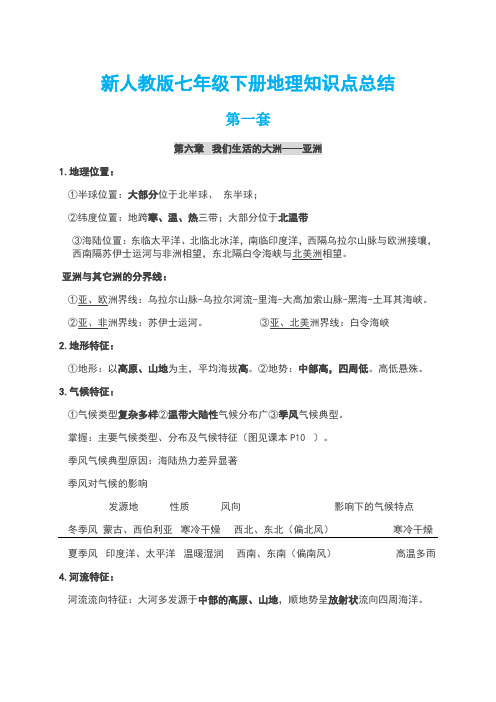 新人教版七年级下册地理知识点总结

第一套

第六章 我们生活的大洲——亚洲

1. 地理位置：

①半球位置：大部分位于北半球、 东半球；

②纬度位置：地跨寒、温、热三带；大部分位于北温带

③海陆位置：东临太平洋、北临北冰洋，南临印度洋，西隔乌拉尔山脉与欧洲接壤，西南隔苏伊士运河与非洲相望，东北隔白令海峡与北美洲相望。

亚洲与其它洲的分界线：

①亚、欧洲界线：乌拉尔山脉-乌拉尔河流-里海-大高加索山脉-黑海-土耳其海峡。

②亚、非洲界线：苏伊士运河。 ③亚、北美洲界线：白令海峡

2. 地形特征：

①地形：以高原、山地为主，平均海拔高。②地势：中部高，四周低。高低悬殊。

3. 气候特征：

①气候类型复杂多样②温带大陆性气候分布广③季风气候典型。

掌握：主要气候类型、分布及气候特征（图见课本 P10 ）。

季风气候典型原因：海陆热力差异显著

季风对气候的影响

| | 发源地 | 性质 | 风向 | 影响下的气候特点 |
|---|---|---|---|---|
| 冬季风 | 蒙古、西伯利亚 | 寒冷干燥 | 西北、东北（偏北风） | 寒冷干燥 |
| 夏季风 | 印度洋、太平洋 | 温暖湿润 | 西南、东南（偏南风） | 高温多雨 |

4. 河流特征：

河流流向特征：大河多发源于中部的高原、山地，顺地势呈放射状流向四周海洋。